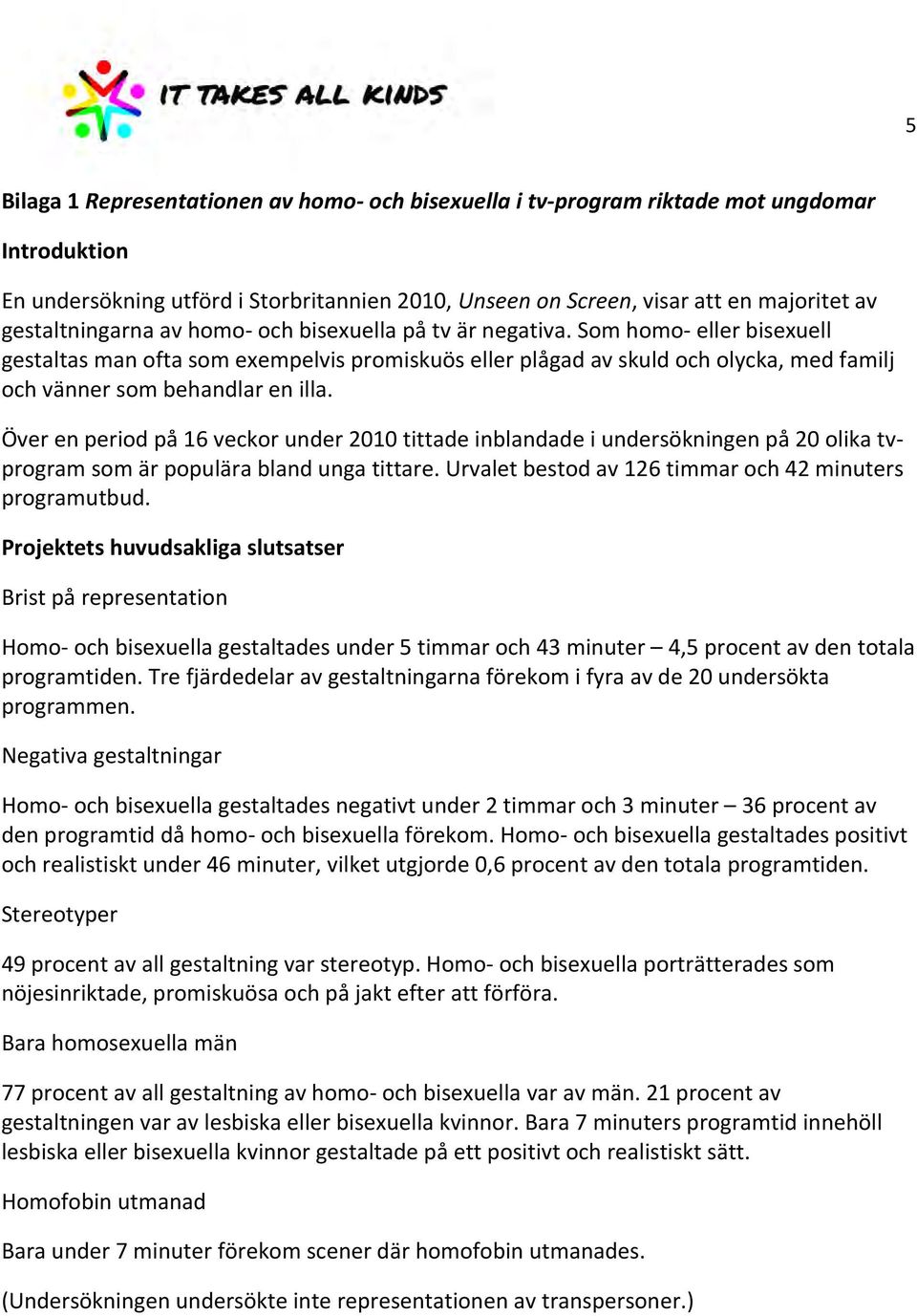 IT TAKES ALL KINDS

5

Bilaga 1 Representationen av homo- och bisexuella i tv-program riktade mot ungdomar

Introduktion

En undersökning utförd i Storbritannien 2010, Unseen on Screen, visar att en majoritet av gestaltningarna av homo- och bisexuella på tv är negativa. Som homo- eller bisexuell gestaltas man ofta som exempelvis promiskuös eller plågad av skuld och olycka, med familj och vänner som behandlar en illa.

Över en period på 16 veckor under 2010 tittade inblandade i undersökningen på 20 olika tv-program som är populära bland unga tittare. Urvalet bestod av 126 timmar och 42 minuters programutbud.

Projektets huvudsakliga slutsatser

Brist på representation

Homo- och bisexuella gestaltades under 5 timmar och 43 minuter – 4,5 procent av den totala programtiden. Tre fjärdedelar av gestaltningarna förekom i fyra av de 20 undersökta programmen.

Negativa gestaltningar

Homo- och bisexuella gestaltades negativt under 2 timmar och 3 minuter – 36 procent av den programtid då homo- och bisexuella förekom. Homo- och bisexuella gestaltades positivt och realistiskt under 46 minuter, vilket utgjorde 0,6 procent av den totala programtiden.

Stereotyper

49 procent av all gestaltning var stereotyp. Homo- och bisexuella porträtterades som nöjesinriktade, promiskuösa och på jakt efter att förföra.

Bara homosexuella män

77 procent av all gestaltning av homo- och bisexuella var av män. 21 procent av gestaltningen var av lesbiska eller bisexuella kvinnor. Bara 7 minuters programtid innehöll lesbiska eller bisexuella kvinnor gestaltade på ett positivt och realistiskt sätt.

Homofobin utmanad

Bara under 7 minuter förekom scener där homofobin utmanades.

(Undersökningen undersökte inte representationen av transpersoner.)